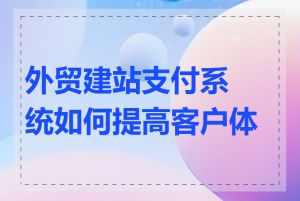 外贸建站支付系统如何提高客户体